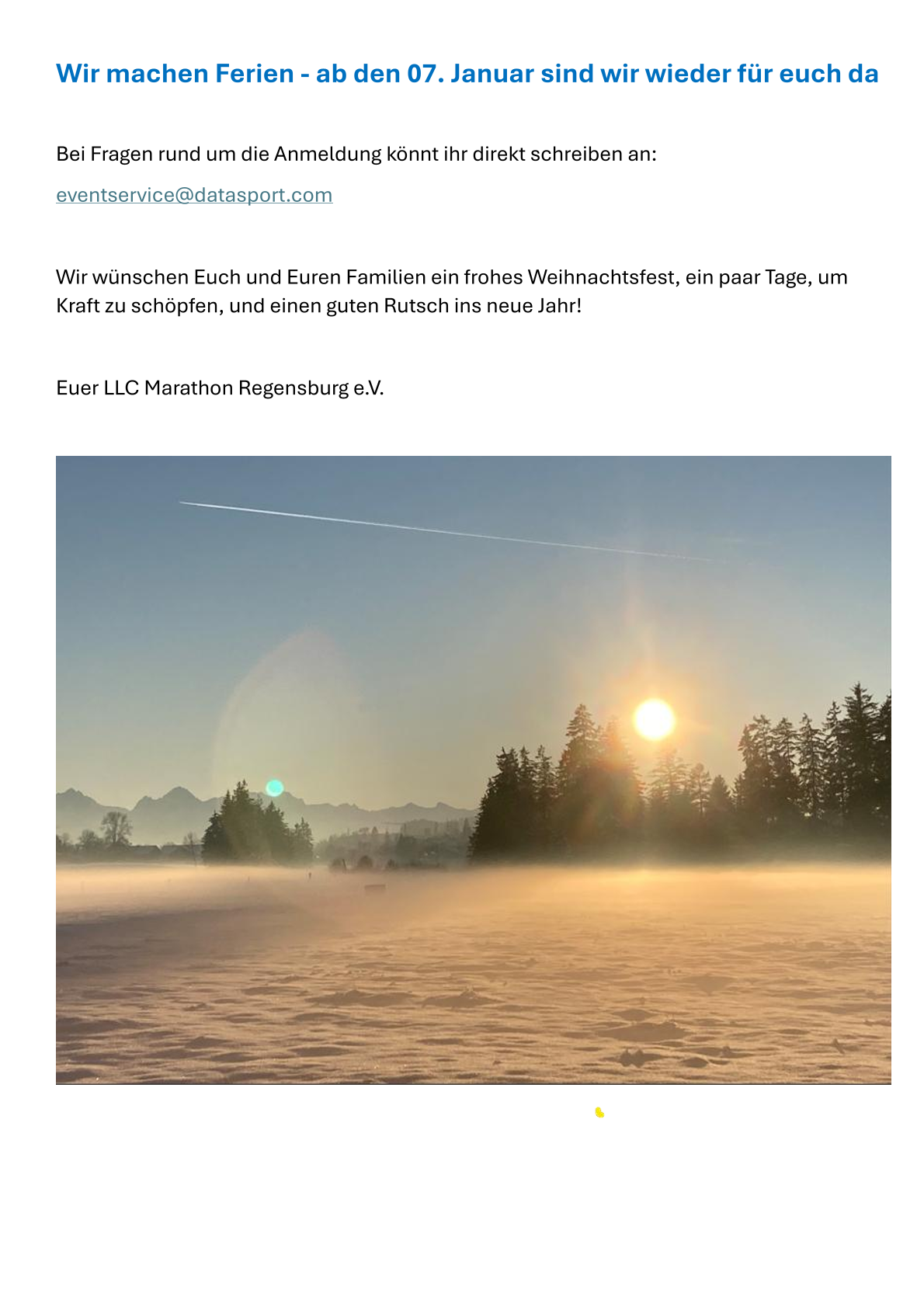 Wir machen Ferien - ab den 07. Januar sind wir wieder für euch da

Bei Fragen rund um die Anmeldung könnt ihr direkt schreiben an:

eventservice@datasport.com

Wir wünschen Euch und Euren Familien ein frohes Weihnachtsfest, ein paar Tage, um Kraft zu schöpfen, und einen guten Rutsch ins neue Jahr!

Euer LLC Marathon Regensburg e.V.